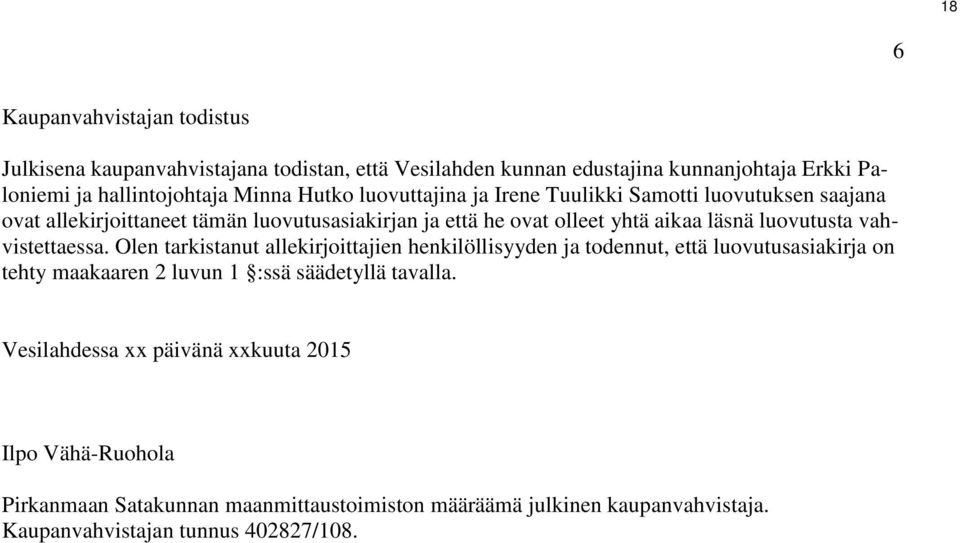 18

6

Kaupanvahvistajan todistus

Julkisena kaupanvahvistajana todistan, että Vesilahden kunnan edustajina kunnanjohtaja Erkki Paloniemi ja hallintojohtaja Minna Hutko luovuttajina ja Irene Tuulikki Samotti luovutuksen saajana ovat allekirjoittaneet tämän luovutusasiakirjan ja että he ovat olleet yhtä aikaa läsnä luovutusta vahvistettaessa. Olen tarkistanut allekirjoittajien henkilöllisyyden ja todennut, että luovutusasiakirja on tehty maakaaren 2 luvun 1 §:ssä säädetyllä tavalla.

Vesilahdessa xx päivänä xxkuuta 2015

Ilpo Vähä-Ruohola

Pirkanmaan Satakunnan maanmittaustoimiston määräämä julkinen kaupanvahvistaja. Kaupanvahvistajan tunnus 402827/108.